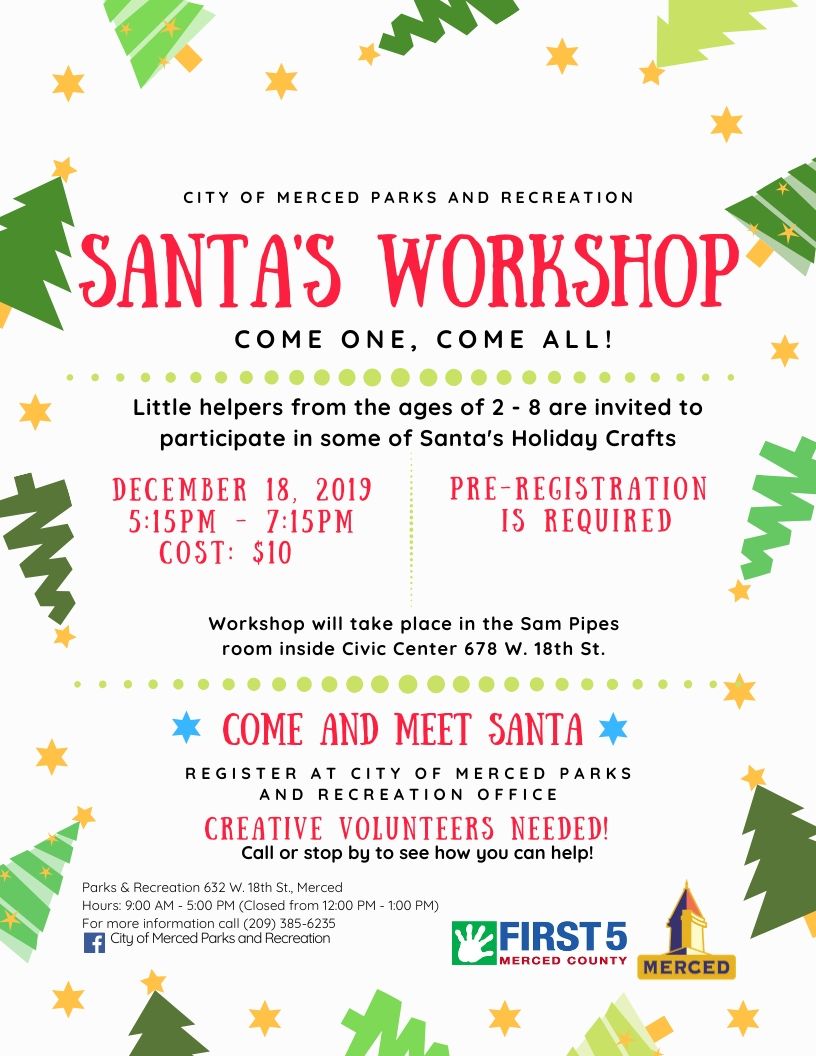 CITY OF MERCED PARKS AND RECREATION

SANTA'S WORKSHOP

COME ONE, COME ALL!

Little helpers from the ages of 2 - 8 are invited to participate in some of Santa's Holiday Crafts

DECEMBER 18, 2019
5:15PM - 7:15PM
COST: $10

PRE-REGISTRATION IS REQUIRED

Workshop will take place in the Sam Pipes room inside Civic Center 678 W. 18th St.

COME AND MEET SANTA

REGISTER AT CITY OF MERCED PARKS AND RECREATION OFFICE

CREATIVE VOLUNTEERS NEEDED!
Call or stop by to see how you can help!

Parks & Recreation 632 W. 18th St., Merced
Hours: 9:00 AM - 5:00 PM (Closed from 12:00 PM - 1:00 PM)
For more information call (209) 385-6235
City of Merced Parks and Recreation

FIRST 5
MERCED COUNTY

MERCED